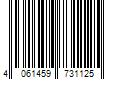 4 061459 731125